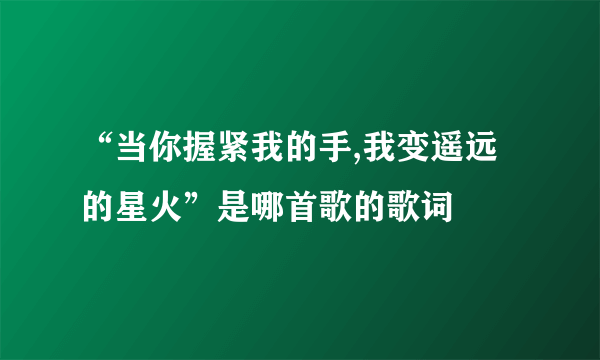 “当你握紧我的手,我变遥远的星火”是哪首歌的歌词